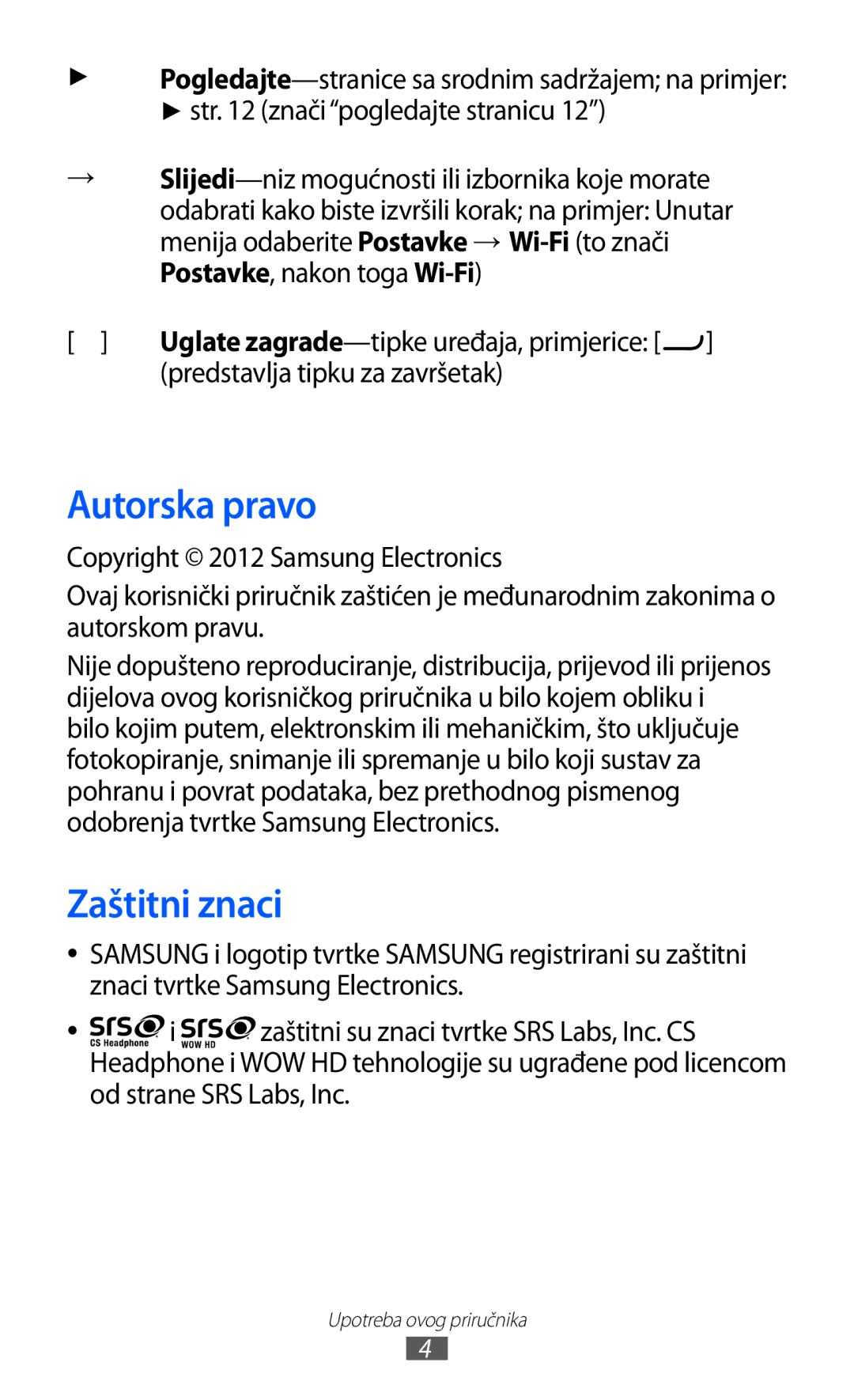 ► Pogledajte—stranice sa srodnim sadržajem; na primjer: ► str. 12 (znači “pogledajte stranicu 12”)

→ Slijedi—niz mogućnosti ili izbornika koje morate odabrati kako biste izvršili korak; na primjer: Unutar menija odaberite Postavke → Wi-Fi (to znači Postavke, nakon toga Wi-Fi)

[ ] Uglate zagrade—tipke uređaja, primjerice: [ ] (predstavlja tipku za završetak)

Autorska pravo

Copyright © 2012 Samsung Electronics

Ovaj korisnički priručnik zaštićen je međunarodnim zakonima o autorskom pravu.

Nije dopušteno reproduciranje, distribucija, prijevod ili prijenos dijelova ovog korisničkog priručnika u bilo kojem obliku i bilo kojim putem, elektronskim ili mehaničkim, što uključuje fotokopiranje, snimanje ili spremanje u bilo koji sustav za pohranu i povrat podataka, bez prethodnog pismenog odobrenja tvrtke Samsung Electronics.

Zaštitni znaci

• SAMSUNG i logotip tvrtke SAMSUNG registrirani su zaštitni znaci tvrtke Samsung Electronics.

• SRS CS Headphone i SRS WOW HD zaštitni su znaci tvrtke SRS Labs, Inc. CS Headphone i WOW HD tehnologije su ugrađene pod licencom od strane SRS Labs, Inc.

Upotreba ovog priručnika
4